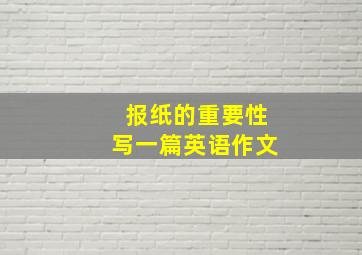 报纸的重要性
写一篇英语作文